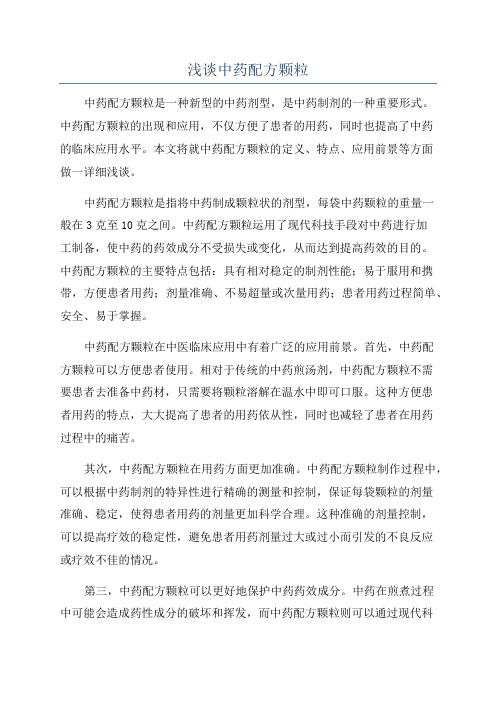 浅谈中药配方颗粒

中药配方颗粒是一种新型的中药剂型，是中药制剂的一种重要形式。中药配方颗粒的出现和应用，不仅方便了患者的用药，同时也提高了中药的临床应用水平。本文将就中药配方颗粒的定义、特点、应用前景等方面做一详细浅谈。

中药配方颗粒是指将中药制成颗粒状的剂型，每袋中药颗粒的重量一般在 3 克至 10 克之间。中药配方颗粒运用了现代科技手段对中药进行加工制备，使中药的药效成分不受损失或变化，从而达到提高药效的目的。中药配方颗粒的主要特点包括：具有相对稳定的制剂性能；易于服用和携带，方便患者用药；剂量准确、不易超量或次量用药；患者用药过程简单、安全、易于掌握。

中药配方颗粒在中医临床应用中有着广泛的应用前景。首先，中药配方颗粒可以方便患者使用。相对于传统的中药煎汤剂，中药配方颗粒不需要患者去准备中药材，只需要将颗粒溶解在温水中即可口服。这种方便患者用药的特点，大大提高了患者的用药依从性，同时也减轻了患者在用药过程中的痛苦。

其次，中药配方颗粒在用药方面更加准确。中药配方颗粒制作过程中，可以根据中药制剂的特异性进行精确的测量和控制，保证每袋颗粒的剂量准确、稳定，使得患者用药的剂量更加科学合理。这种准确的剂量控制，可以提高疗效的稳定性，避免患者用药剂量过大或过小而引发的不良反应或疗效不佳的情况。

第三，中药配方颗粒可以更好地保护中药药效成分。中药在煎煮过程中可能会造成药性成分的破坏和挥发，而中药配方颗粒则可以通过现代科